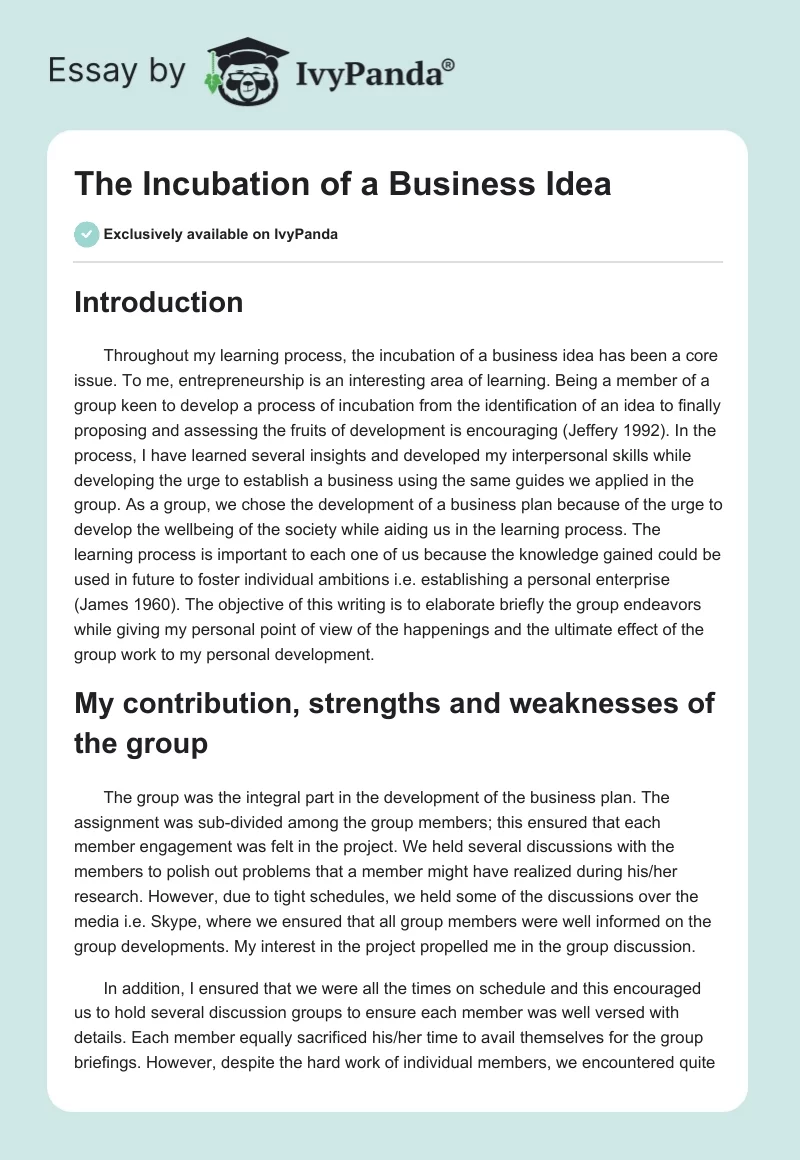 Essay by IvyPanda®

The Incubation of a Business Idea

Exclusively available on IvyPanda

Introduction

Throughout my learning process, the incubation of a business idea has been a core issue. To me, entrepreneurship is an interesting area of learning. Being a member of a group keen to develop a process of incubation from the identification of an idea to finally proposing and assessing the fruits of development is encouraging (Jeffery 1992). In the process, I have learned several insights and developed my interpersonal skills while developing the urge to establish a business using the same guides we applied in the group. As a group, we chose the development of a business plan because of the urge to develop the wellbeing of the society while aiding us in the learning process. The learning process is important to each one of us because the knowledge gained could be used in future to foster individual ambitions i.e. establishing a personal enterprise (James 1960). The objective of this writing is to elaborate briefly the group endeavors while giving my personal point of view of the happenings and the ultimate effect of the group work to my personal development.

My contribution, strengths and weaknesses of the group

The group was the integral part in the development of the business plan. The assignment was sub-divided among the group members; this ensured that each member engagement was felt in the project. We held several discussions with the members to polish out problems that a member might have realized during his/her research. However, due to tight schedules, we held some of the discussions over the media i.e. Skype, where we ensured that all group members were well informed on the group developments. My interest in the project propelled me in the group discussion.

In addition, I ensured that we were all the times on schedule and this encouraged us to hold several discussion groups to ensure each member was well versed with details. Each member equally sacrificed his/her time to avail themselves for the group briefings. However, despite the hard work of individual members, we encountered quite